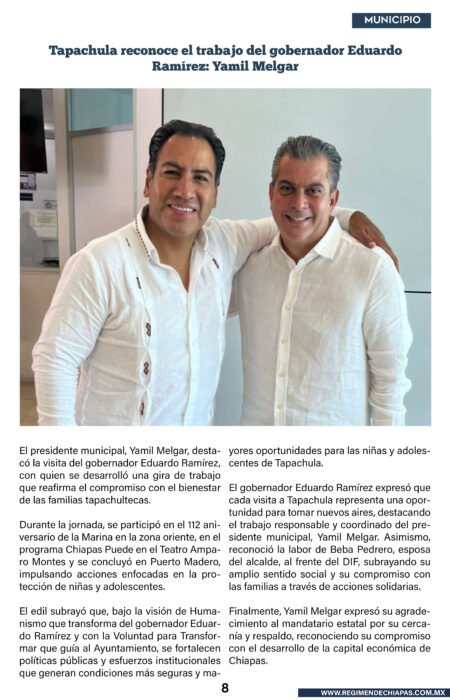 MUNICIPIO

Tapachula reconoce el trabajo del gobernador Eduardo Ramírez: Yamil Melgar

El presidente municipal, Yamil Melgar, destacó la visita del gobernador Eduardo Ramírez, con quien se desarrolló una gira de trabajo que reafirma el compromiso con el bienestar de las familias tapachultecas.

Durante la jornada, se participó en el 112 aniversario de la Marina en la zona oriente, en el programa Chiapas Puede en el Teatro Amparo Montes y se concluyó en Puerto Madero, impulsando acciones enfocadas en la protección de niñas y adolescentes.

El edil subrayó que, bajo la visión de Humanismo que transforma del gobernador Eduardo Ramírez y con la Voluntad para Transformar que guía al Ayuntamiento, se fortalecen políticas públicas y esfuerzos institucionales que generan condiciones más seguras y mayores oportunidades para las niñas y adolescentes de Tapachula.

El gobernador Eduardo Ramírez expresó que cada visita a Tapachula representa una oportunidad para tomar nuevos aires, destacando el trabajo responsable y coordinado del presidente municipal, Yamil Melgar. Asimismo, reconoció la labor de Beba Pedrero, esposa del alcalde, al frente del DIF, subrayando su amplio sentido social y su compromiso con las familias a través de acciones solidarias.

Finalmente, Yamil Melgar expresó su agradecimiento al mandatario estatal por su cercanía y respaldo, reconociendo su compromiso con el desarrollo de la capital económica de Chiapas.

8

WWW.REGIMENDECHIAPAS.COM.MX